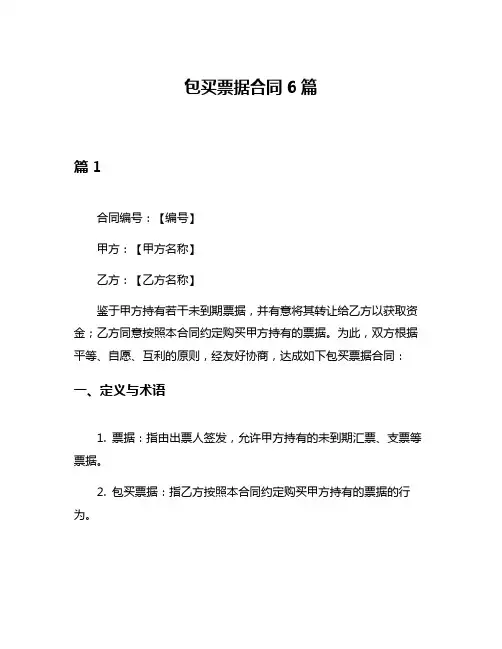 包买票据合同 6 篇

篇 1

合同编号：【编号】

甲方：【甲方名称】

乙方：【乙方名称】

鉴于甲方持有若干未到期票据，并有意将其转让给乙方以获取资金；乙方同意按照本合同约定购买甲方持有的票据。为此，双方根据平等、自愿、互利的原则，经友好协商，达成如下包买票据合同：

一、定义与术语

1. 票据：指由出票人签发，允许甲方持有的未到期汇票、支票等票据。

2. 包买票据：指乙方按照本合同约定购买甲方持有的票据的行为。